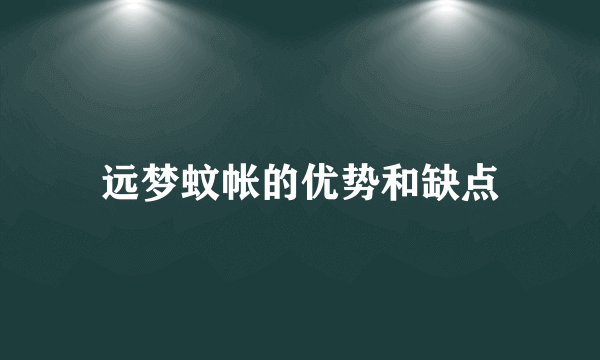 远梦蚊帐的优势和缺点